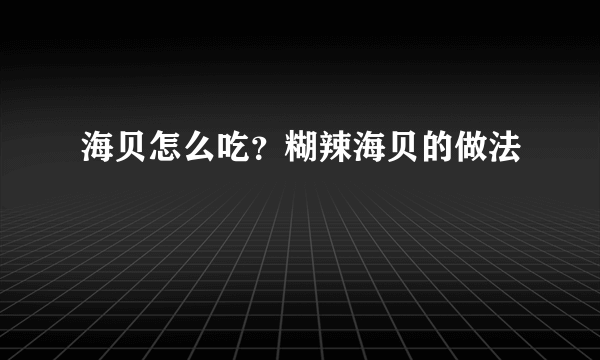 海贝怎么吃？糊辣海贝的做法